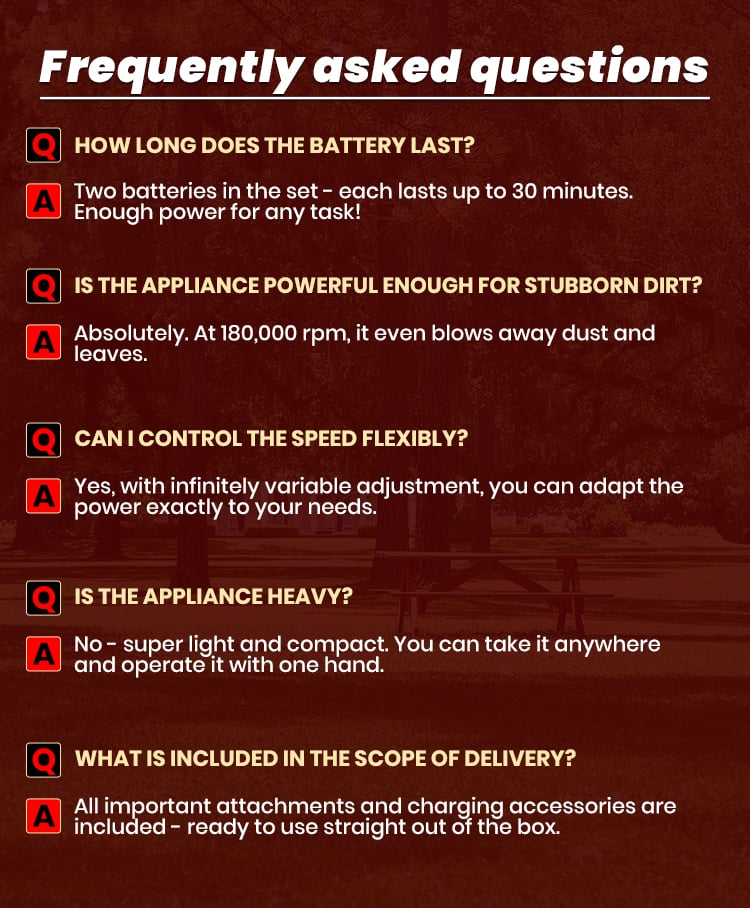 Frequently asked questions

Q HOW LONG DOES THE BATTERY LAST?

A Two batteries in the set - each lasts up to 30 minutes. Enough power for any task!

Q IS THE APPLIANCE POWERFUL ENOUGH FOR STUBBORN DIRT?

A Absolutely. At 180,000 rpm, it even blows away dust and leaves.

Q CAN I CONTROL THE SPEED FLEXIBLY?

A Yes, with infinitely variable adjustment, you can adapt the power exactly to your needs.

Q IS THE APPLIANCE HEAVY?

A No - super light and compact. You can take it anywhere and operate it with one hand.

Q WHAT IS INCLUDED IN THE SCOPE OF DELIVERY?

A All important attachments and charging accessories are included - ready to use straight out of the box.